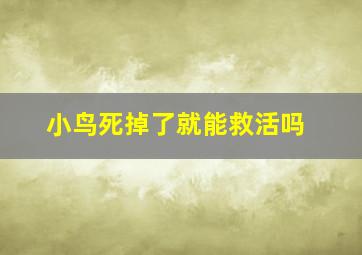 小鸟死掉了就能救活吗